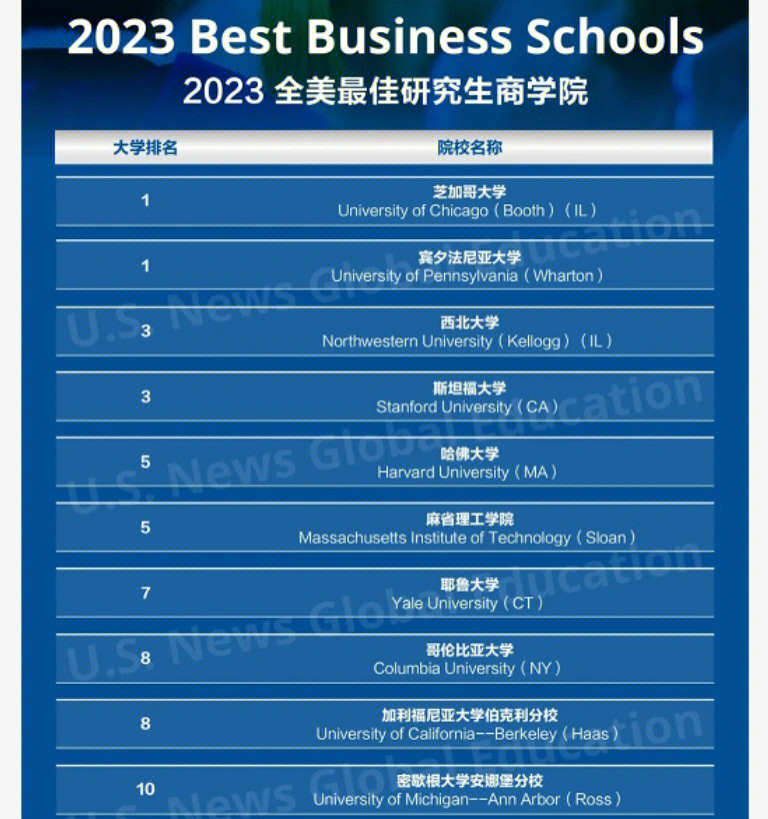 2023 Best Business Schools
2023 全美最佳研究生商学院

| 大学排名 | 院校名称 |
|---|---|
| 1 | 芝加哥大学 University of Chicago（Booth）（IL） |
| 1 | 宾夕法尼亚大学 University of Pennsylvania（Wharton） |
| 3 | 西北大学 Northwestern University（Kellogg）（IL） |
| 3 | 斯坦福大学 Stanford University（CA） |
| 5 | 哈佛大学 Harvard University（MA） |
| 5 | 麻省理工学院 Massachusetts Institute of Technology（Sloan） |
| 7 | 耶鲁大学 Yale University（CT） |
| 8 | 哥伦比亚大学 Columbia University（NY） |
| 8 | 加利福尼亚大学伯克利分校 University of California--Berkeley（Haas） |
| 10 | 密歇根大学安娜堡分校 University of Michigan--Ann Arbor（Ross） |

U.S. News Global Education